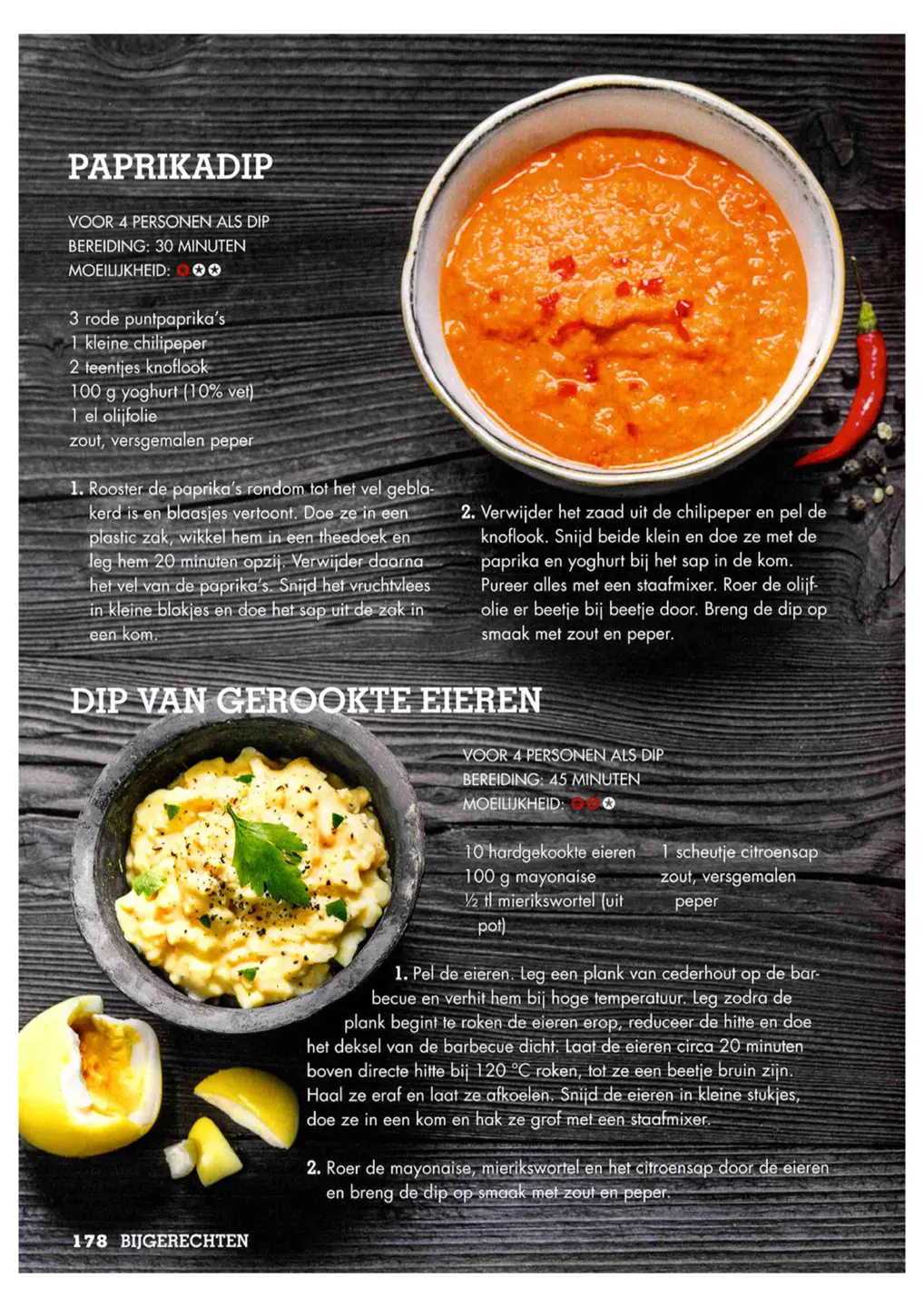 PAPRIKADIP

VOOR 4 PERSONEN ALS DIP
BEREIDING: 30 MINUTEN
MOEILIJKHEID:

3 rode puntpaprika's
1 kleine chilipeper
2 teentjes knoflook
100 g yoghurt (10% vet)
1 el olijfolie
zout, versgemalen peper

1. Rooster de paprika's rondom tot het vel geblakerd is en blaasjes vertoont. Doe ze in een plastic zak, wikkel hem in een theedoek en leg hem 20 minuten opzij. Verwijder daarna het vel van de paprika's. Snijd het vruchtvlees in kleine blokjes en doe het sap uit de zak in een kom.

2. Verwijder het zaad uit de chilipeper en pel de knoflook. Snijd beide klein en doe ze met de paprika en yoghurt bij het sap in de kom. Pureer alles met een staafmixer. Roer de olijfolie er beetje bij beetje door. Breng de dip op smaak met zout en peper.

DIP VAN GEROOKTE EIEREN

VOOR 4 PERSONEN ALS DIP
BEREIDING: 45 MINUTEN
MOEILIJKHEID:

10 hardgekookte eieren
100 g mayonaise
½ tl mierikswortel (uit pot)
1 scheutje citroensap
zout, versgemalen peper

1. Pel de eieren. Leg een plank van cederhout op de barbecue en verhit hem bij hoge temperatuur. Leg zodra de plank begint te roken de eieren erop, reduceer de hitte en doe het deksel van de barbecue dicht. Laat de eieren circa 20 minuten boven directe hitte bij 120 °C roken, tot ze een beetje bruin zijn. Haal ze eraf en laat ze afkoelen. Snijd de eieren in kleine stukjes, doe ze in een kom en hak ze grof met een staafmixer.

2. Roer de mayonaise, mierikswortel en het citroensap door de eieren en breng de dip op smaak met zout en peper.

178 BIJGERECHTEN